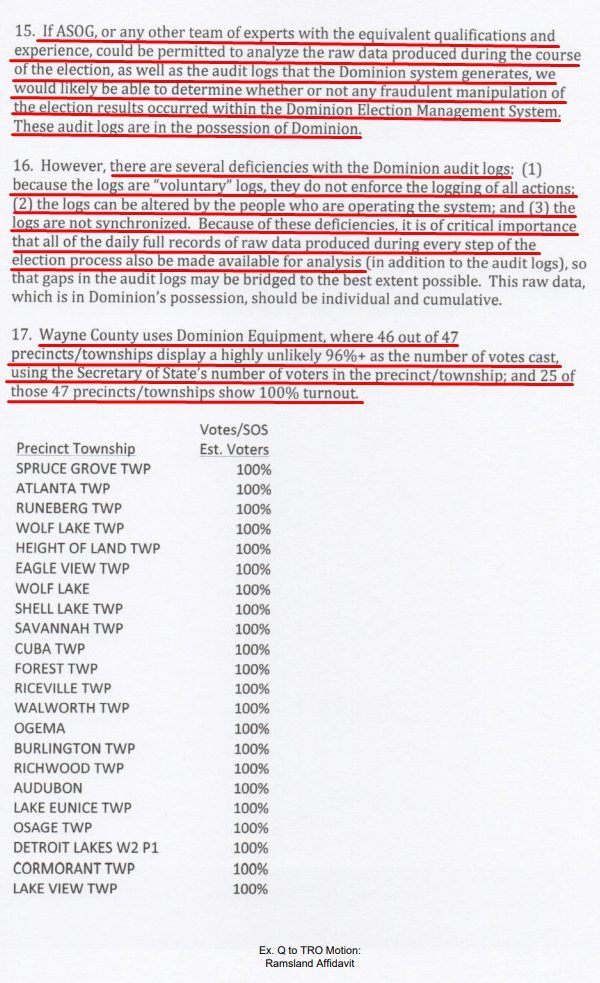 15. If ASOG, or any other team of experts with the equivalent qualifications and experience, could be permitted to analyze the raw data produced during the course of the election, as well as the audit logs that the Dominion system generates, we would likely be able to determine whether or not any fraudulent manipulation of the election results occurred within the Dominion Election Management System. These audit logs are in the possession of Dominion.

16. However, there are several deficiencies with the Dominion audit logs: (1) because the logs are "voluntary" logs, they do not enforce the logging of all actions; (2) the logs can be altered by the people who are operating the system; and (3) the logs are not synchronized. Because of these deficiencies, it is of critical importance that all of the daily full records of raw data produced during every step of the election process also be made available for analysis (in addition to the audit logs), so that gaps in the audit logs may be bridged to the best extent possible. This raw data, which is in Dominion's possession, should be individual and cumulative.

17. Wayne County uses Dominion Equipment, where 46 out of 47 precincts/townships display a highly unlikely 96%+ as the number of votes cast, using the Secretary of State's number of voters in the precinct/township; and 25 of those 47 precincts/townships show 100% turnout.

| Precinct Township | Votes/SOS Est. Voters |
|---|---|
| SPRUCE GROVE TWP | 100% |
| ATLANTA TWP | 100% |
| RUNEBERG TWP | 100% |
| WOLF LAKE TWP | 100% |
| HEIGHT OF LAND TWP | 100% |
| EAGLE VIEW TWP | 100% |
| WOLF LAKE | 100% |
| SHELL LAKE TWP | 100% |
| SAVANNAH TWP | 100% |
| CUBA TWP | 100% |
| FOREST TWP | 100% |
| RICEVILLE TWP | 100% |
| WALWORTH TWP | 100% |
| OGEMA | 100% |
| BURLINGTON TWP | 100% |
| RICHWOOD TWP | 100% |
| AUDUBON | 100% |
| LAKE EUNICE TWP | 100% |
| OSAGE TWP | 100% |
| DETROIT LAKES W2 P1 | 100% |
| CORMORANT TWP | 100% |
| LAKE VIEW TWP | 100% |

Ex. Q to TRO Motion: Ramsland Affidavit